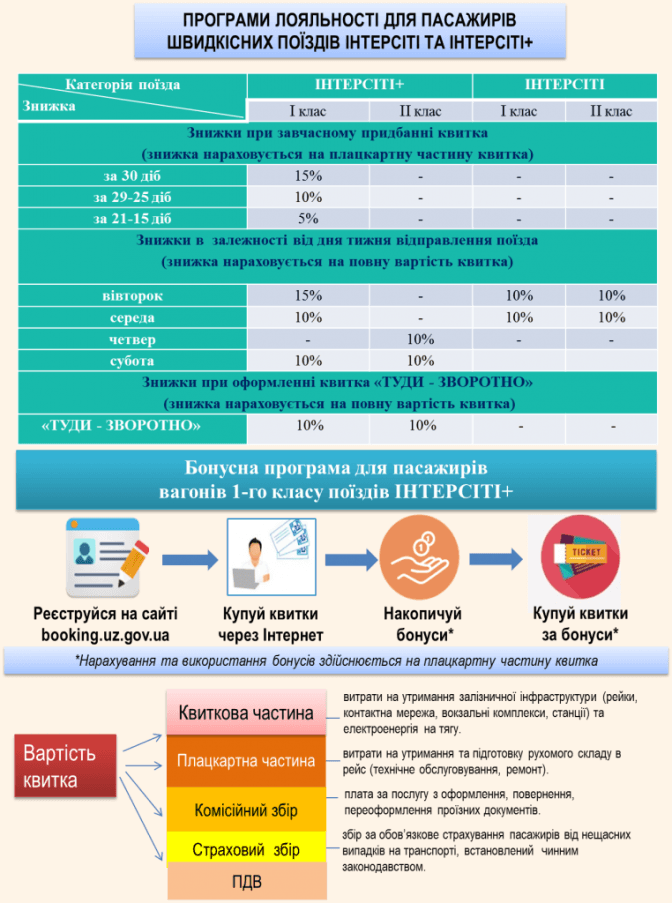 ПРОГРАМИ ЛОЯЛЬНОСТІ ДЛЯ ПАСАЖИРІВ ШВИДКІСНИХ ПОЇЗДІВ ІНТЕРСІТІ ТА ІНТЕРСІТІ+

| Категорія поїзда / Знижка | ІНТЕРСІТІ+ I клас | ІНТЕРСІТІ+ II клас | ІНТЕРСІТІ I клас | ІНТЕРСІТІ II клас |
|---|---|---|---|---|
| Знижки при завчасному придбанні квитка (знижка нараховується на плацкартну частину квитка) | | | | |
| за 30 діб | 15% | - | - | - |
| за 29-25 діб | 10% | - | - | - |
| за 21-15 діб | 5% | - | - | - |
| Знижки в залежності від дня тижня відправлення поїзда (знижка нараховується на повну вартість квитка) | | | | |
| вівторок | 15% | - | 10% | 10% |
| середа | 10% | - | 10% | 10% |
| четвер | - | 10% | - | - |
| субота | 10% | 10% | | |
| Знижки при оформленні квитка «ТУДИ - ЗВОРОТНО» (знижка нараховується на повну вартість квитка) | | | | |
| «ТУДИ - ЗВОРОТНО» | 10% | 10% | - | - |

Бонусна програма для пасажирів вагонів 1-го класу поїздів ІНТЕРСІТІ+

TICKET

Реєструйся на сайті booking.uz.gov.ua

Купуй квитки через Інтернет

Накопичуй бонуси*

Купуй квитки за бонуси*

*Нарахування та використання бонусів здійснюється на плацкартну частину квитка

Вартість квитка

Квиткова частина
витрати на утримання залізничної інфраструктури (рейки, контактна мережа, вокзальні комплекси, станції) та електроенергія на тягу.

Плацкартна частина
витрати на утримання та підготовку рухомого складу в рейс (технічне обслуговування, ремонт).

Комісійний збір
плата за послугу з оформлення, повернення, переоформлення проїзних документів.

Страховий збір
збір за обов'язкове страхування пасажирів від нещасних випадків на транспорті, встановлений чинним законодавством.

ПДВ